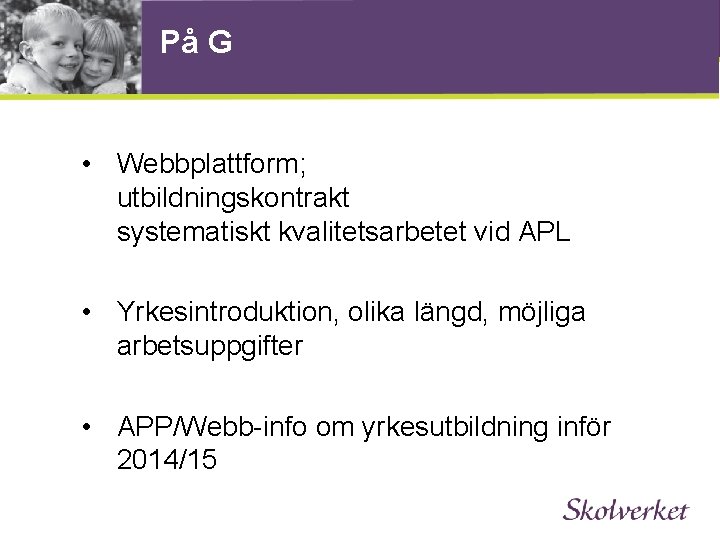 På G

• Webbplattform;
utbildningskontrakt
systematiskt kvalitetsarbetet vid APL

• Yrkesintroduktion, olika längd, möjliga arbetsuppgifter

• APP/Webb-info om yrkesutbildning inför 2014/15

Skolverket